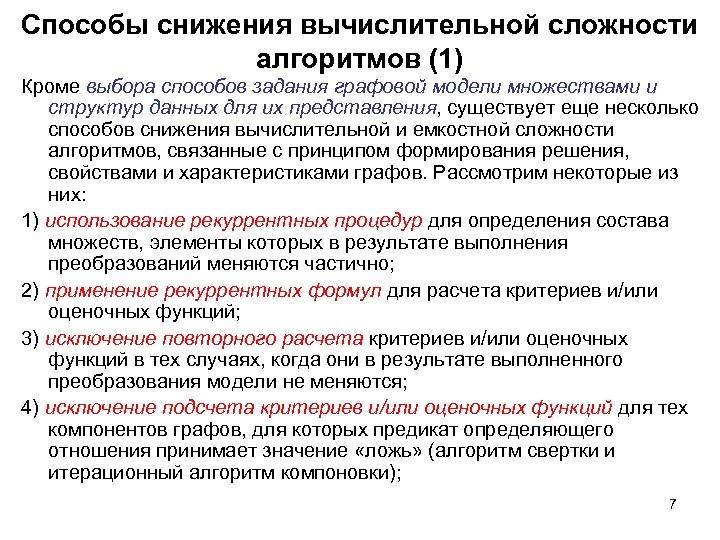 Способы снижения вычислительной сложности алгоритмов (1)

Кроме выбора способов задания графовой модели множествами и структур данных для их представления, существует еще несколько способов снижения вычислительной и емкостной сложности алгоритмов, связанные с принципом формирования решения, свойствами и характеристиками графов. Рассмотрим некоторые из них:

1) использование рекуррентных процедур для определения состава множеств, элементы которых в результате выполнения преобразований меняются частично;

2) применение рекуррентных формул для расчета критериев и/или оценочных функций;

3) исключение повторного расчета критериев и/или оценочных функций в тех случаях, когда они в результате выполненного преобразования модели не меняются;

4) исключение подсчета критериев и/или оценочных функций для тех компонентов графов, для которых предикат определяющего отношения принимает значение «ложь» (алгоритм свертки и итерационный алгоритм компоновки);

7